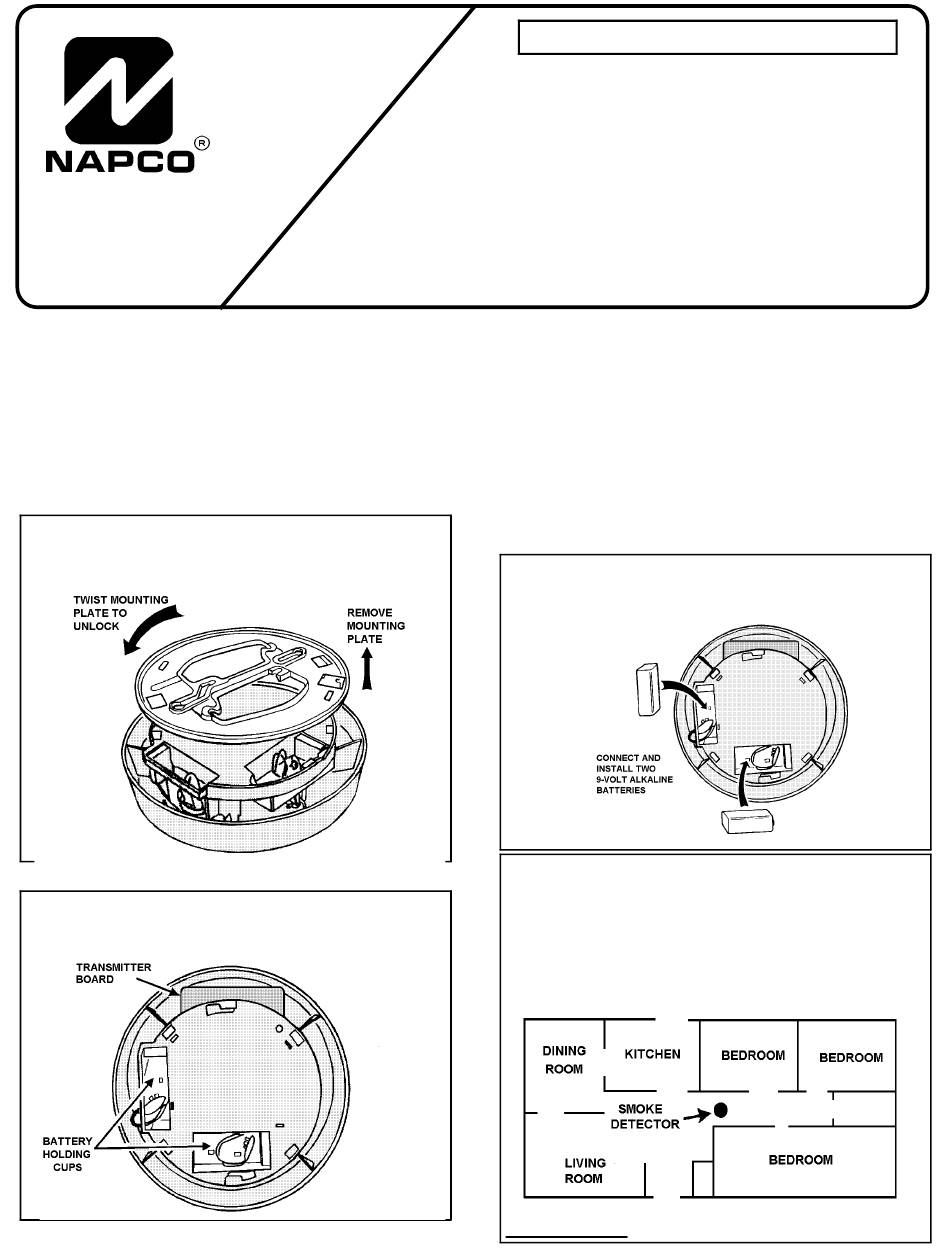 NAPCO®

TWIST MOUNTING PLATE TO UNLOCK

REMOVE MOUNTING PLATE

TRANSMITTER BOARD

BATTERY HOLDING CUPS

CONNECT AND INSTALL TWO 9-VOLT ALKALINE BATTERIES

DINING ROOM

KITCHEN

BEDROOM

BEDROOM

SMOKE DETECTOR

LIVING ROOM

BEDROOM